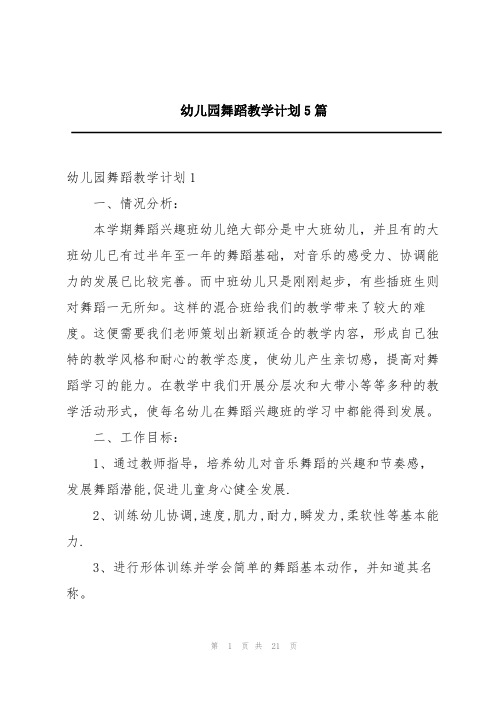 幼儿园舞蹈教学计划5篇

幼儿园舞蹈教学计划1

一、情况分析：

本学期舞蹈兴趣班幼儿绝大部分是中大班幼儿，并且有的大班幼儿已有过半年至一年的舞蹈基础，对音乐的感受力、协调能力的发展已比较完善。而中班幼儿只是刚刚起步，有些插班生则对舞蹈一无所知。这样的混合班给我们的教学带来了较大的难度。这便需要我们老师策划出新颖适合的教学内容，形成自己独特的教学风格和耐心的教学态度，使幼儿产生亲切感，提高对舞蹈学习的能力。在教学中我们开展分层次和大带小等等多种的教学活动形式，使每名幼儿在舞蹈兴趣班的学习中都能得到发展。

二、工作目标：

1、通过教师指导，培养幼儿对音乐舞蹈的兴趣和节奏感，发展舞蹈潜能,促进儿童身心健全发展.

2、训练幼儿协调,速度,肌力,耐力,瞬发力,柔软性等基本能力.

3、进行形体训练并学会简单的舞蹈基本动作，并知道其名称。

第 1 页 共 21 页